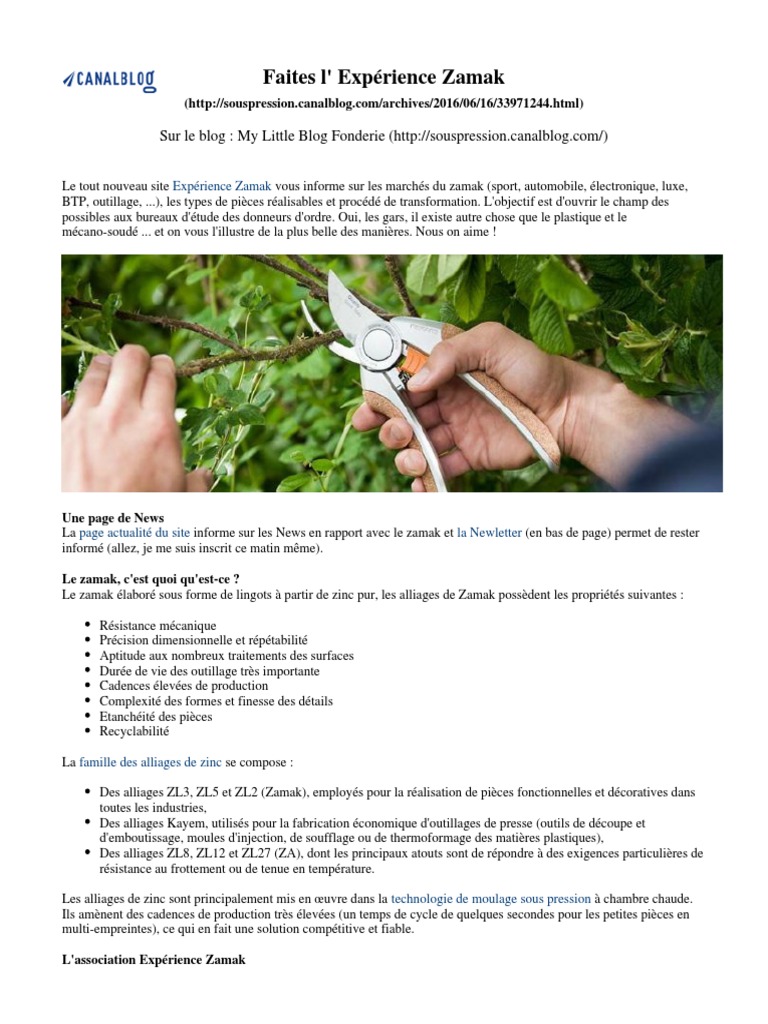 CANALBLOG

Faites l' Expérience Zamak

(http://souspression.canalblog.com/archives/2016/06/16/33971244.html)

Sur le blog : My Little Blog Fonderie (http://souspression.canalblog.com/)

Le tout nouveau site Expérience Zamak vous informe sur les marchés du zamak (sport, automobile, électronique, luxe, BTP, outillage, ...), les types de pièces réalisables et procédé de transformation. L'objectif est d'ouvrir le champ des possibles aux bureaux d'étude des donneurs d'ordre. Oui, les gars, il existe autre chose que le plastique et le mécano-soudé ... et on vous l'illustre de la plus belle des manières. Nous on aime !

Une page de News
La page actualité du site informe sur les News en rapport avec le zamak et la Newletter (en bas de page) permet de rester informé (allez, je me suis inscrit ce matin même).

Le zamak, c'est quoi qu'est-ce ?
Le zamak élaboré sous forme de lingots à partir de zinc pur, les alliages de Zamak possèdent les propriétés suivantes :

- Résistance mécanique
- Précision dimensionnelle et répétabilité
- Aptitude aux nombreux traitements des surfaces
- Durée de vie des outillage très importante
- Cadences élevées de production
- Complexité des formes et finesse des détails
- Etanchéité des pièces
- Recyclabilité

La famille des alliages de zinc se compose :

- Des alliages ZL3, ZL5 et ZL2 (Zamak), employés pour la réalisation de pièces fonctionnelles et décoratives dans toutes les industries,
- Des alliages Kayem, utilisés pour la fabrication économique d'outillages de presse (outils de découpe et d'emboutissage, moules d'injection, de soufflage ou de thermoformage des matières plastiques),
- Des alliages ZL8, ZL12 et ZL27 (ZA), dont les principaux atouts sont de répondre à des exigences particulières de résistance au frottement ou de tenue en température.

Les alliages de zinc sont principalement mis en œuvre dans la technologie de moulage sous pression à chambre chaude. Ils amènent des cadences de production très élevées (un temps de cycle de quelques secondes pour les petites pièces en multi-empreintes), ce qui en fait une solution compétitive et fiable.

L'association Expérience Zamak